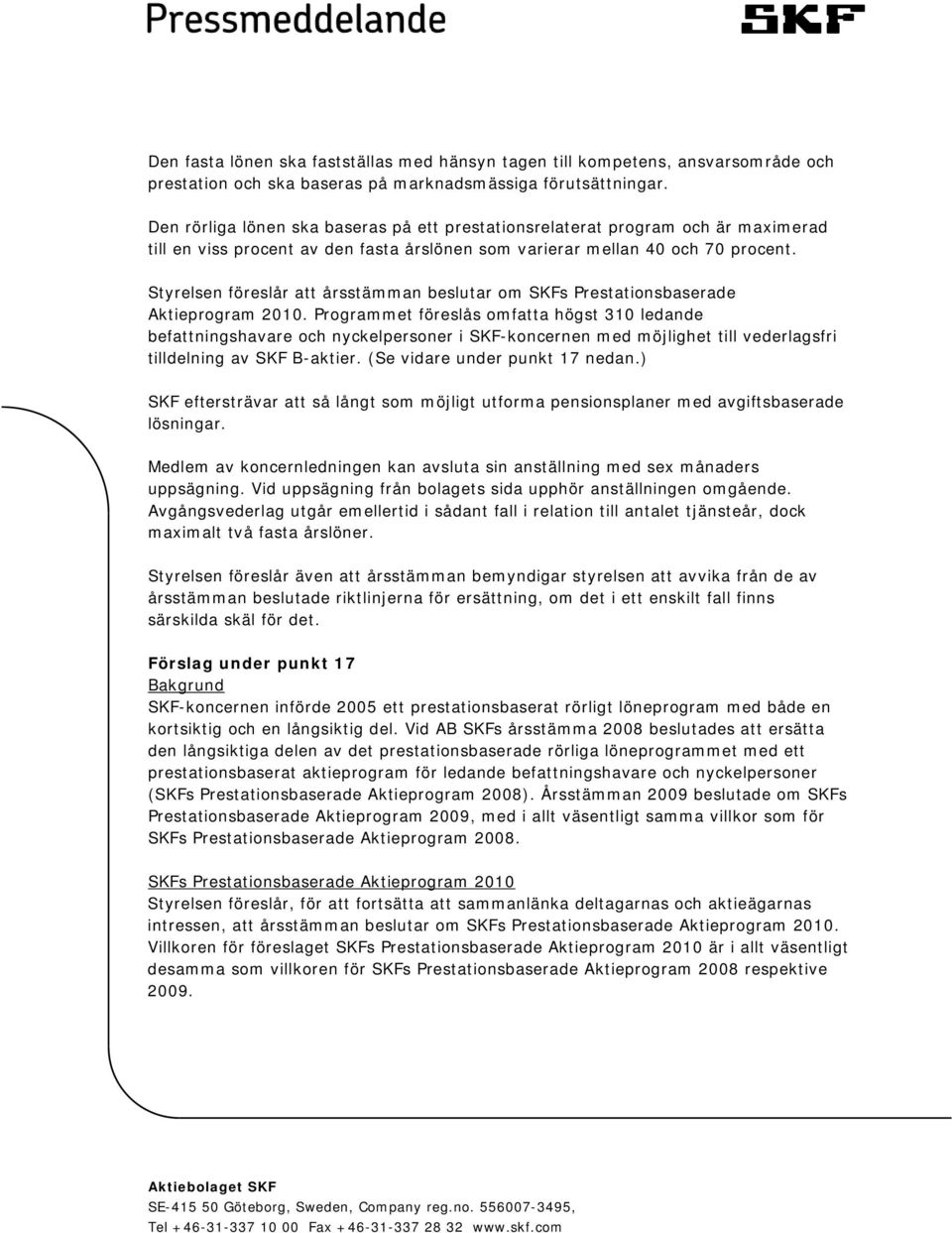 Pressmeddelande

SKF

Den fasta lönen ska fastställas med hänsyn tagen till kompetens, ansvarsområde och prestation och ska baseras på marknadsmässiga förutsättningar.

Den rörliga lönen ska baseras på ett prestationsrelaterat program och är maximerad till en viss procent av den fasta årslönen som varierar mellan 40 och 70 procent.

Styrelsen föreslår att årsstämman beslutar om SKFs Prestationsbaserade Aktieprogram 2010. Programmet föreslås omfatta högst 310 ledande befattningshavare och nyckelpersoner i SKF-koncernen med möjlighet till vederlagsfri tilldelning av SKF B-aktier. (Se vidare under punkt 17 nedan.)

SKF eftersträvar att så långt som möjligt utforma pensionsplaner med avgiftsbaserade lösningar.

Medlem av koncernledningen kan avsluta sin anställning med sex månaders uppsägning. Vid uppsägning från bolagets sida upphör anställningen omgående. Avgångsvederlag utgår emellertid i sådant fall i relation till antalet tjänsteår, dock maximalt två fasta årslöner.

Styrelsen föreslår även att årsstämman bemyndigar styrelsen att avvika från de av årsstämman beslutade riktlinjerna för ersättning, om det i ett enskilt fall finns särskilda skäl för det.

Förslag under punkt 17
Bakgrund
SKF-koncernen införde 2005 ett prestationsbaserat rörligt löneprogram med både en kortsiktig och en långsiktig del. Vid AB SKFs årsstämma 2008 beslutades att ersätta den långsiktiga delen av det prestationsbaserade rörliga löneprogrammet med ett prestationsbaserat aktieprogram för ledande befattningshavare och nyckelpersoner (SKFs Prestationsbaserade Aktieprogram 2008). Årsstämman 2009 beslutade om SKFs Prestationsbaserade Aktieprogram 2009, med i allt väsentligt samma villkor som för SKFs Prestationsbaserade Aktieprogram 2008.

SKFs Prestationsbaserade Aktieprogram 2010
Styrelsen föreslår, för att fortsätta att sammanlänka deltagarnas och aktieägarnas intressen, att årsstämman beslutar om SKFs Prestationsbaserade Aktieprogram 2010. Villkoren för föreslaget SKFs Prestationsbaserade Aktieprogram 2010 är i allt väsentligt desamma som villkoren för SKFs Prestationsbaserade Aktieprogram 2008 respektive 2009.

Aktiebolaget SKF
SE-415 50 Göteborg, Sweden, Company reg.no. 556007-3495,
Tel +46-31-337 10 00 Fax +46-31-337 28 32 www.skf.com